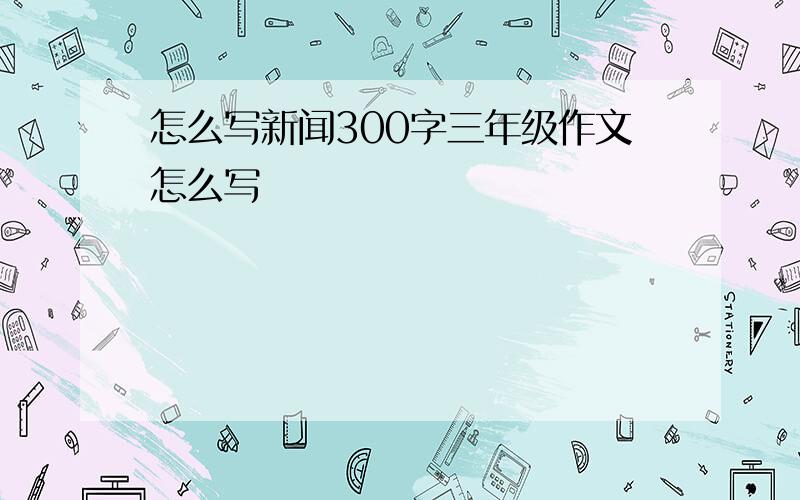 怎么写新闻300字三年级作文怎么写

STATIONERY